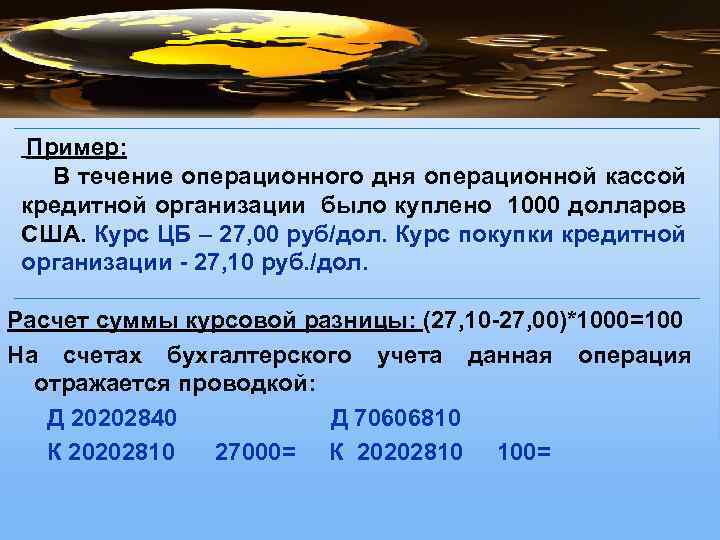 Пример:

В течение операционного дня операционной кассой кредитной организации было куплено 1000 долларов США. Курс ЦБ – 27,00 руб/дол. Курс покупки кредитной организации - 27,10 руб./дол.

Расчет суммы курсовой разницы: (27,10-27,00)*1000=100

На счетах бухгалтерского учета данная операция отражается проводкой:

Д 20202840 Д 70606810

К 20202810 27000= К 20202810 100=